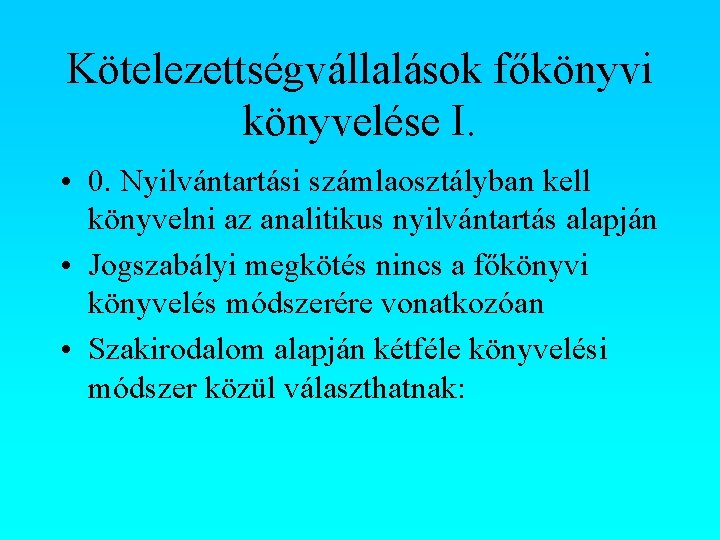 Kötelezettségvállalások főkönyvi könyvelése I.

• 0. Nyilvántartási számlaosztályban kell könyvelni az analitikus nyilvántartás alapján
• Jogszabályi megkötés nincs a főkönyvi könyvelés módszerére vonatkozóan
• Szakirodalom alapján kétféle könyvelési módszer közül választhatnak: